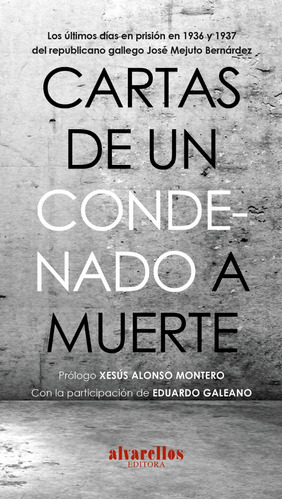 Los últimos días en prisión en 1936 y 1937 del republicano gallego José Mejuto Bernárdez

CARTAS DE UN CONDENADO A MUERTE

Prólogo XESÚS ALONSO MONTERO
Con la participación de EDUARDO GALEANO

alvarellos
EDITORA